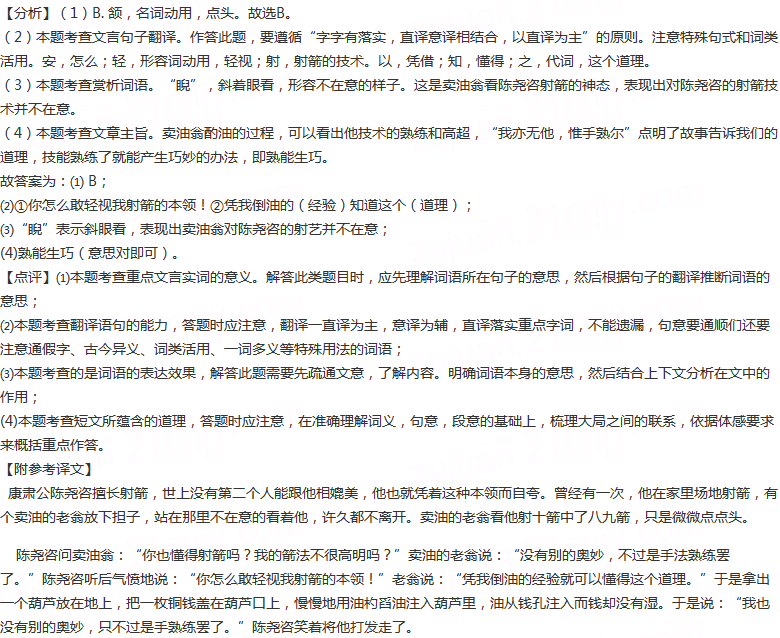 【分析】（1）B. 颔，名词动用，点头。故选B。
（2）本题考查文言句子翻译。作答此题，要遵循“字字有落实，直译意译相结合，以直译为主”的原则。注意特殊句式和词类活用。安，怎么；轻，形容词动用，轻视；射，射箭的技术。以，凭借；知，懂得；之，代词，这个道理。
（3）本题考查赏析词语。“睨”，斜着眼看，形容不在意的样子。这是卖油翁看陈尧咨射箭的神态，表现出对陈尧咨的射箭技术并不在意。
（4）本题考查文章主旨。卖油翁酌油的过程，可以看出他技术的熟练和高超，“我亦无他，惟手熟尔”点明了故事告诉我们的道理，技能熟练了就能产生巧妙的办法，即熟能生巧。
故答案为：(1) B；
(2)①你怎么敢轻视我射箭的本领！②凭我倒油的（经验）知道这个（道理）；
(3)“睨”表示斜眼看，表现出卖油翁对陈尧咨的射艺并不在意；
(4)熟能生巧（意思对即可）。
【点评】(1)本题考查重点文言实词的意义。解答此类题目时，应先理解词语所在句子的意思，然后根据句子的翻译推断词语的意思；
(2)本题考查翻译语句的能力，答题时应注意，翻译一直译为主，意译为辅，直译落实重点字词，不能遗漏，句意要通顺们还要注意通假字、古今异义、词类活用、一词多义等特殊用法的词语；
(3)本题考查的是词语的表达效果，解答此题需要先疏通文意，了解内容。明确词语本身的意思，然后结合上下文分析在文中的作用；
(4)本题考查短文所蕴含的道理，答题时应注意，在准确理解词义，句意，段意的基础上，梳理大局之间的联系，依据体感要求来概括重点作答。
【附参考译文】
康肃公陈尧咨擅长射箭，世上没有第二个人能跟他相媲美，他也就凭着这种本领而自夸。曾经有一次，他在家里场地射箭，有个卖油的老翁放下担子，站在那里不在意的看着他，许久都不离开。卖油的老翁看他射十箭中了八九箭，只是微微点点头。

陈尧咨问卖油翁：“你也懂得射箭吗？我的箭法不很高明吗？”卖油的老翁说：“没有别的奥妙，不过是手法熟练罢了。”陈尧咨听后气愤地说：“你怎么敢轻视我射箭的本领！”老翁说：“凭我倒油的经验就可以懂得这个道理。”于是拿出一个葫芦放在地上，把一枚铜钱盖在葫芦口上，慢慢地用油杓舀油注入葫芦里，油从钱孔注入而钱却没有湿。于是说：“我也没有别的奥妙，只不过是手熟练罢了。”陈尧咨笑着将他打发走了。